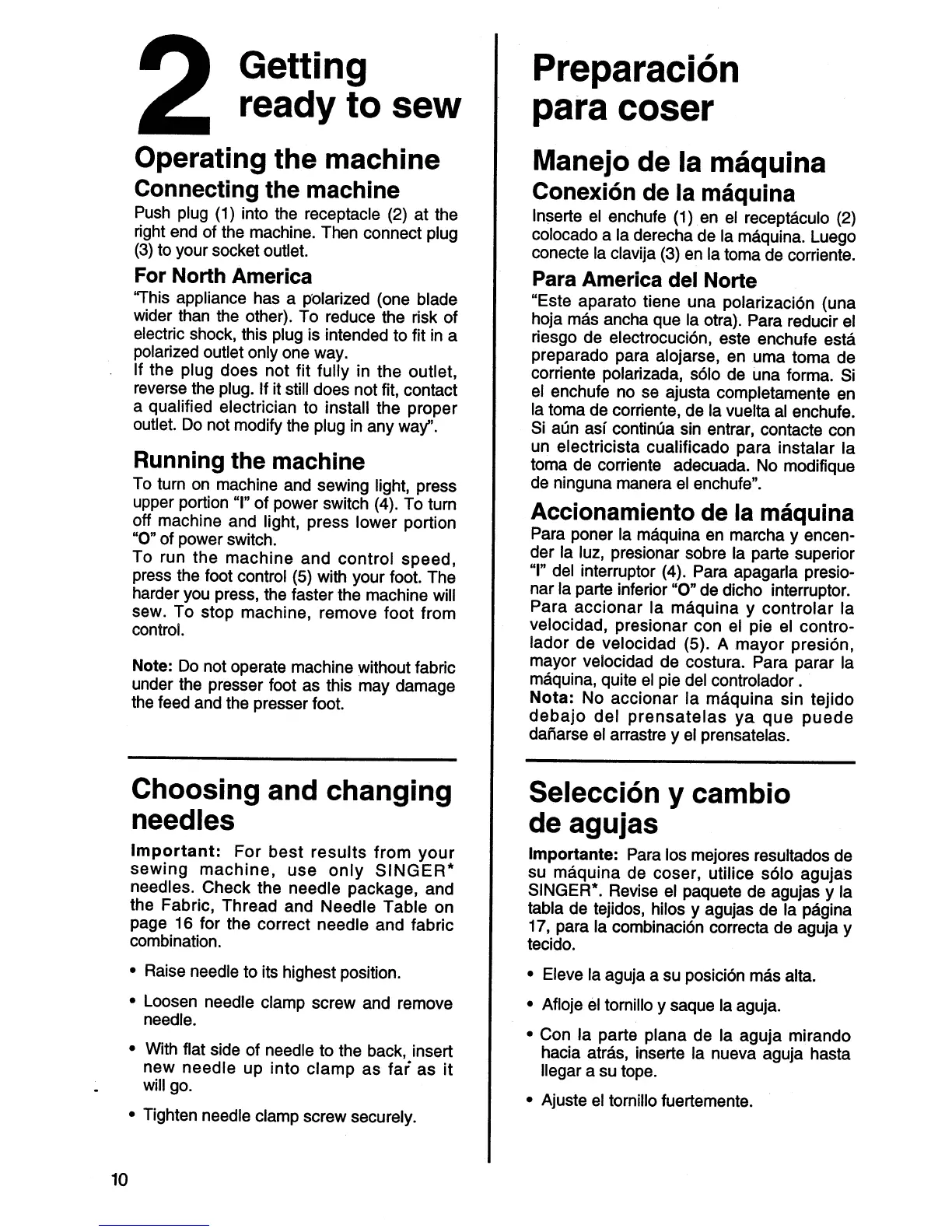 2 Getting ready to sew

Operating the machine

Connecting the machine

Push plug (1) into the receptacle (2) at the right end of the machine. Then connect plug (3) to your socket outlet.

For North America

"This appliance has a polarized (one blade wider than the other). To reduce the risk of electric shock, this plug is intended to fit in a polarized outlet only one way.
If the plug does not fit fully in the outlet, reverse the plug. If it still does not fit, contact a qualified electrician to install the proper outlet. Do not modify the plug in any way".

Running the machine

To turn on machine and sewing light, press upper portion "I" of power switch (4). To turn off machine and light, press lower portion "O" of power switch.
To run the machine and control speed, press the foot control (5) with your foot. The harder you press, the faster the machine will sew. To stop machine, remove foot from control.

Note: Do not operate machine without fabric under the presser foot as this may damage the feed and the presser foot.

Choosing and changing needles

Important: For best results from your sewing machine, use only SINGER* needles. Check the needle package, and the Fabric, Thread and Needle Table on page 16 for the correct needle and fabric combination.

• Raise needle to its highest position.

• Loosen needle clamp screw and remove needle.

• With flat side of needle to the back, insert new needle up into clamp as far as it will go.

• Tighten needle clamp screw securely.

10

Preparación para coser

Manejo de la máquina

Conexión de la máquina

Inserte el enchufe (1) en el receptáculo (2) colocado a la derecha de la máquina. Luego conecte la clavija (3) en la toma de corriente.

Para America del Norte

"Este aparato tiene una polarización (una hoja más ancha que la otra). Para reducir el riesgo de electrocución, este enchufe está preparado para alojarse, en uma toma de corriente polarizada, sólo de una forma. Si el enchufe no se ajusta completamente en la toma de corriente, de la vuelta al enchufe. Si aún así continúa sin entrar, contacte con un electricista cualificado para instalar la toma de corriente adecuada. No modifique de ninguna manera el enchufe".

Accionamiento de la máquina

Para poner la máquina en marcha y encender la luz, presionar sobre la parte superior "I" del interruptor (4). Para apagarla presionar la parte inferior "O" de dicho interruptor.
Para accionar la máquina y controlar la velocidad, presionar con el pie el controlador de velocidad (5). A mayor presión, mayor velocidad de costura. Para parar la máquina, quite el pie del controlador .
Nota: No accionar la máquina sin tejido debajo del prensatelas ya que puede dañarse el arrastre y el prensatelas.

Selección y cambio de agujas

Importante: Para los mejores resultados de su máquina de coser, utilice sólo agujas SINGER*. Revise el paquete de agujas y la tabla de tejidos, hilos y agujas de la página 17, para la combinación correcta de aguja y tecido.

• Eleve la aguja a su posición más alta.

• Afloje el tornillo y saque la aguja.

• Con la parte plana de la aguja mirando hacia atrás, inserte la nueva aguja hasta llegar a su tope.

• Ajuste el tornillo fuertemente.